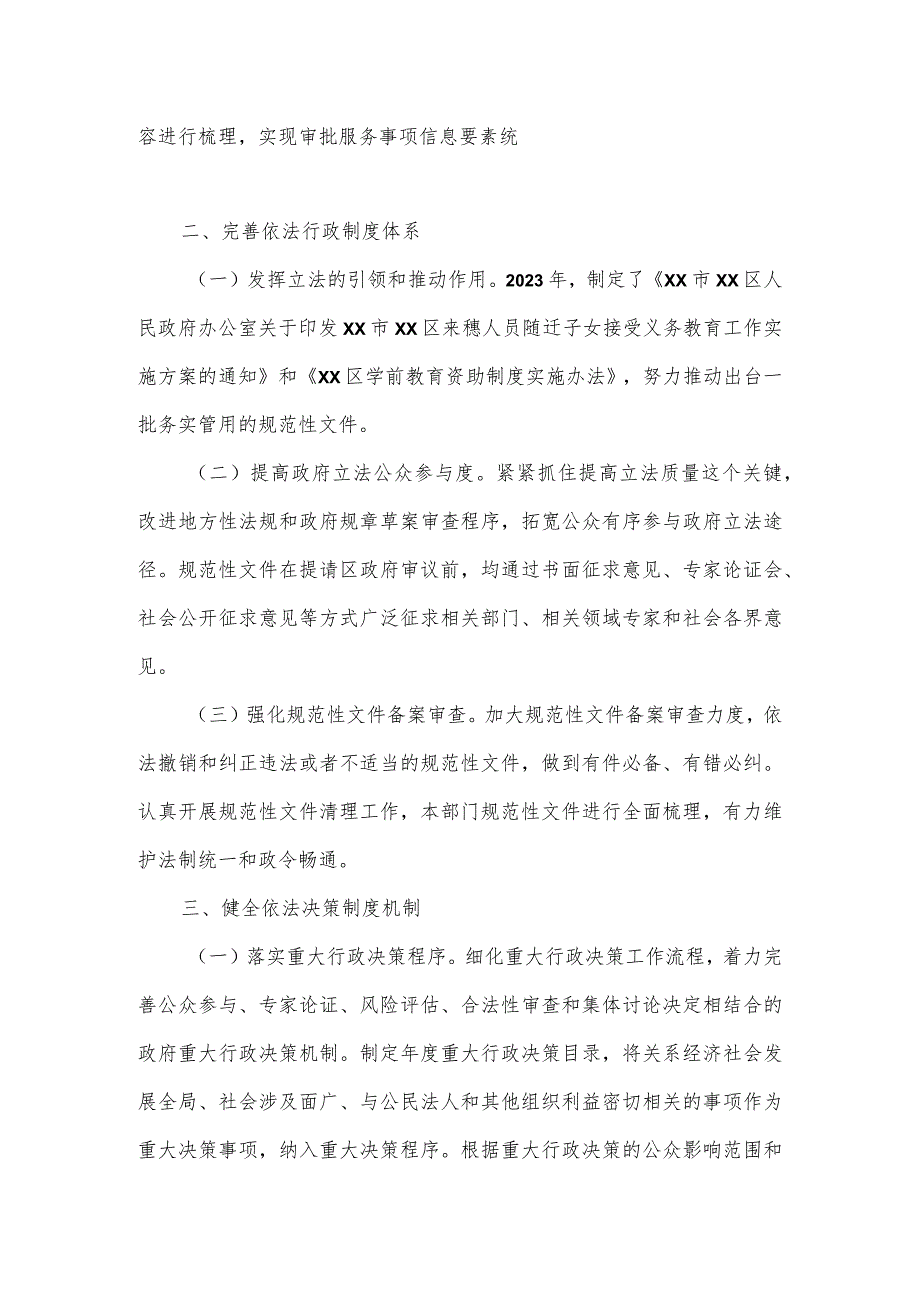 容进行梳理，实现审批服务事项信息要素统

二、完善依法行政制度体系

（一）发挥立法的引领和推动作用。2023年，制定了《XX市XX区人民政府办公室关于印发XX市XX区来穗人员随迁子女接受义务教育工作实施方案的通知》和《XX区学前教育资助制度实施办法》，努力推动出台一批务实管用的规范性文件。

（二）提高政府立法公众参与度。紧紧抓住提高立法质量这个关键，改进地方性法规和政府规章草案审查程序，拓宽公众有序参与政府立法途径。规范性文件在提请区政府审议前，均通过书面征求意见、专家论证会、社会公开征求意见等方式广泛征求相关部门、相关领域专家和社会各界意见。

（三）强化规范性文件备案审查。加大规范性文件备案审查力度，依法撤销和纠正违法或者不适当的规范性文件，做到有件必备、有错必纠。认真开展规范性文件清理工作，本部门规范性文件进行全面梳理，有力维护法制统一和政令畅通。

三、健全依法决策制度机制

（一）落实重大行政决策程序。细化重大行政决策工作流程，着力完善公众参与、专家论证、风险评估、合法性审查和集体讨论决定相结合的政府重大行政决策机制。制定年度重大行政决策目录，将关系经济社会发展全局、社会涉及面广、与公民法人和其他组织利益密切相关的事项作为重大决策事项，纳入重大决策程序。根据重大行政决策的公众影响范围和